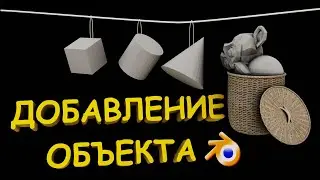 ДОБАВЛЕНИЕ ОБЪЕКТА